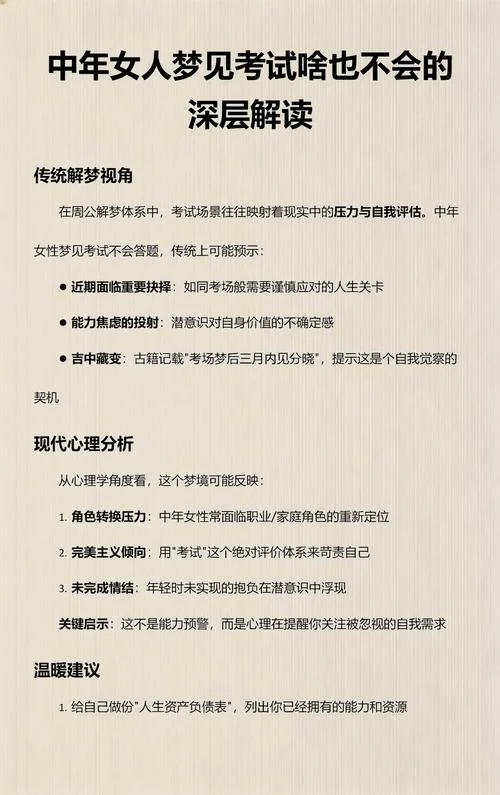 中年女人梦见考试啥也不会的深层解读

传统解梦视角

在周公解梦体系中，考试场景往往映射着现实中的压力与自我评估。中年女性梦见考试不会答题，传统上可能预示：

● 近期面临重要抉择：如同考场般需要谨慎应对的人生关卡

● 能力焦虑的投射：潜意识对自身价值的不确定感

● 吉中藏变：古籍记载"考场梦后三月内见分晓"，提示这是个自我觉察的契机

现代心理分析

从心理学角度看，这个梦境可能反映：

1. 角色转换压力：中年女性常面临职业/家庭角色的重新定位

2. 完美主义倾向：用"考试"这个绝对评价体系来苛责自己

3. 未完成情结：年轻时未实现的抱负在潜意识中浮现

关键启示：这不是能力预警，而是心理在提醒你关注被忽视的自我需求

温暖建议

1. 给自己做份"人生资产负债表"，列出你已经拥有的能力和资源